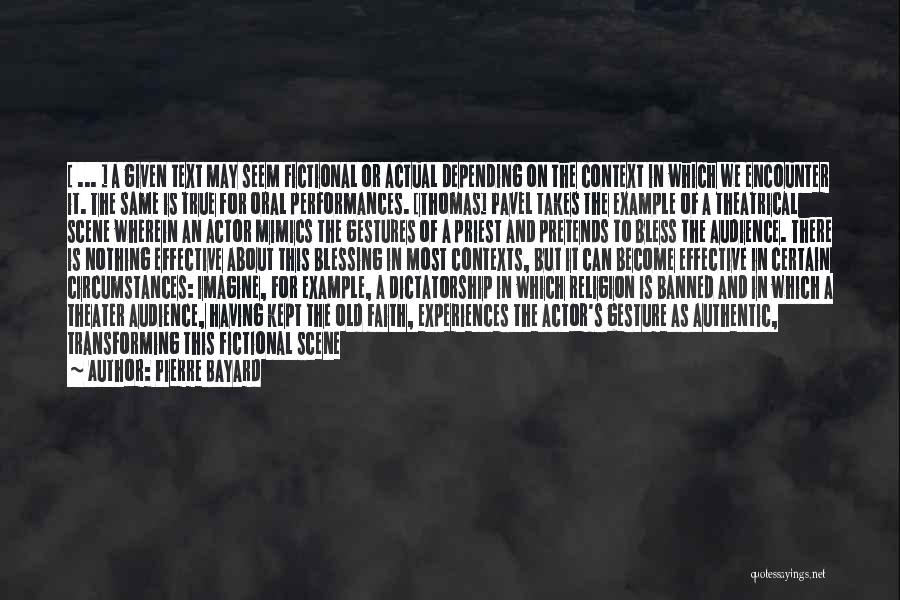 [ ... ] A GIVEN TEXT MAY SEEM FICTIONAL OR ACTUAL DEPENDING ON THE CONTEXT IN WHICH WE ENCOUNTER IT. THE SAME IS TRUE FOR ORAL PERFORMANCES. [THOMAS] PAVEL TAKES THE EXAMPLE OF A THEATRICAL SCENE WHEREIN AN ACTOR MIMICS THE GESTURES OF A PRIEST AND PRETENDS TO BLESS THE AUDIENCE. THERE IS NOTHING EFFECTIVE ABOUT THIS BLESSING IN MOST CONTEXTS, BUT IT CAN BECOME EFFECTIVE IN CERTAIN CIRCUMSTANCES: IMAGINE, FOR EXAMPLE, A DICTATORSHIP IN WHICH RELIGION IS BANNED AND IN WHICH A THEATER AUDIENCE, HAVING KEPT THE OLD FAITH, EXPERIENCES THE ACTOR'S GESTURE AS AUTHENTIC, TRANSFORMING THIS FICTIONAL SCENE

~ AUTHOR: PIERRE BAYARD

quotessayings.net